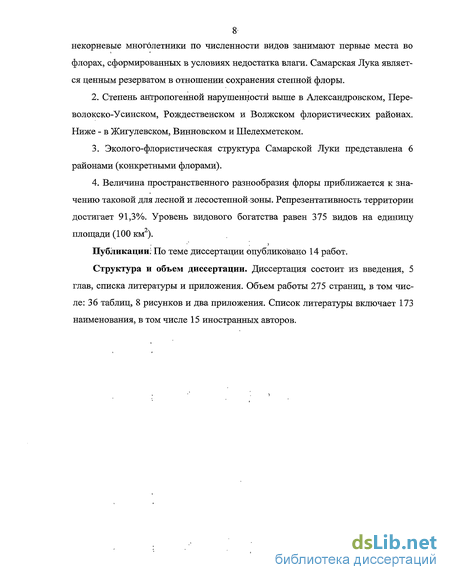 8

некорневые многолетники по численности видов занимают первые места во флорах, сформированных в условиях недостатка влаги. Самарская Лука является ценным резерватом в отношении сохранения степной флоры.

2. Степень антропогенной нарушенности выше в Александровском, Переволокско-Усинском, Рождественском и Волжском флористических районах. Ниже - в Жигулевском, Винновском и Шелехметском.

3. Эколого-флористическая структура Самарской Луки представлена 6 районами (конкретными флорами).

4. Величина пространственного разнообразия флоры приближается к значению таковой для лесной и лесостепной зоны. Репрезентативность территории достигает 91,3%. Уровень видового богатства равен 375 видов на единицу площади (100 км$^2$).

Публикации. По теме диссертации опубликовано 14 работ.

Структура и объем диссертации. Диссертация состоит из введения, 5 глав, списка литературы и приложения. Объем работы 275 страниц, в том числе: 36 таблиц, 8 рисунков и два приложения. Список литературы включает 173 наименования, в том числе 15 иностранных авторов.

dsLib.net
библиотека диссертаций